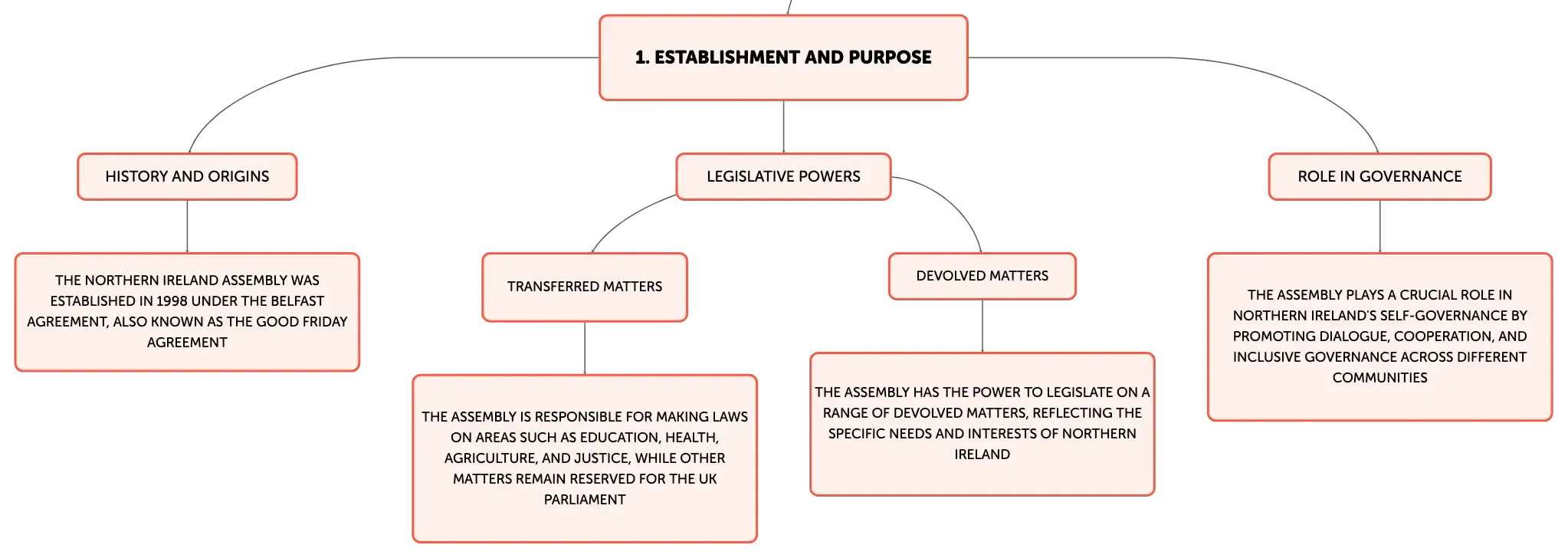 1. ESTABLISHMENT AND PURPOSE

HISTORY AND ORIGINS

THE NORTHERN IRELAND ASSEMBLY WAS ESTABLISHED IN 1998 UNDER THE BELFAST AGREEMENT, ALSO KNOWN AS THE GOOD FRIDAY AGREEMENT

LEGISLATIVE POWERS

TRANSFERRED MATTERS

THE ASSEMBLY IS RESPONSIBLE FOR MAKING LAWS ON AREAS SUCH AS EDUCATION, HEALTH, AGRICULTURE, AND JUSTICE, WHILE OTHER MATTERS REMAIN RESERVED FOR THE UK PARLIAMENT

DEVOLVED MATTERS

THE ASSEMBLY HAS THE POWER TO LEGISLATE ON A RANGE OF DEVOLVED MATTERS, REFLECTING THE SPECIFIC NEEDS AND INTERESTS OF NORTHERN IRELAND

ROLE IN GOVERNANCE

THE ASSEMBLY PLAYS A CRUCIAL ROLE IN NORTHERN IRELAND'S SELF-GOVERNANCE BY PROMOTING DIALOGUE, COOPERATION, AND INCLUSIVE GOVERNANCE ACROSS DIFFERENT COMMUNITIES